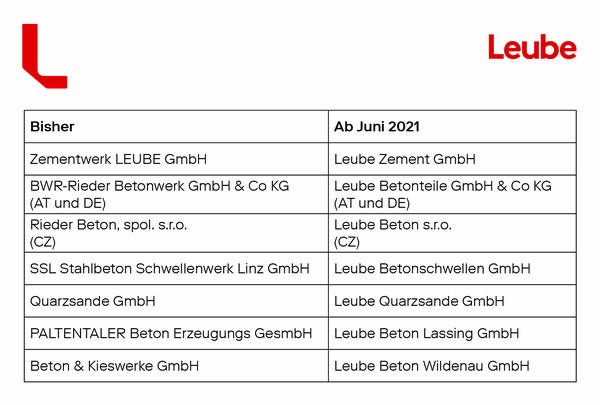 Leube

| Bisher | Ab Juni 2021 |
|---|---|
| Zementwerk LEUBE GmbH | Leube Zement GmbH |
| BWR-Rieder Betonwerk GmbH & Co KG (AT und DE) | Leube Betonteile GmbH & Co KG (AT und DE) |
| Rieder Beton, spol. s.r.o. (CZ) | Leube Beton s.r.o. (CZ) |
| SSL Stahlbeton Schwellenwerk Linz GmbH | Leube Betonschwellen GmbH |
| Quarzsande GmbH | Leube Quarzsande GmbH |
| PALTENTALER Beton Erzeugungs GesmbH | Leube Beton Lassing GmbH |
| Beton & Kieswerke GmbH | Leube Beton Wildenau GmbH |